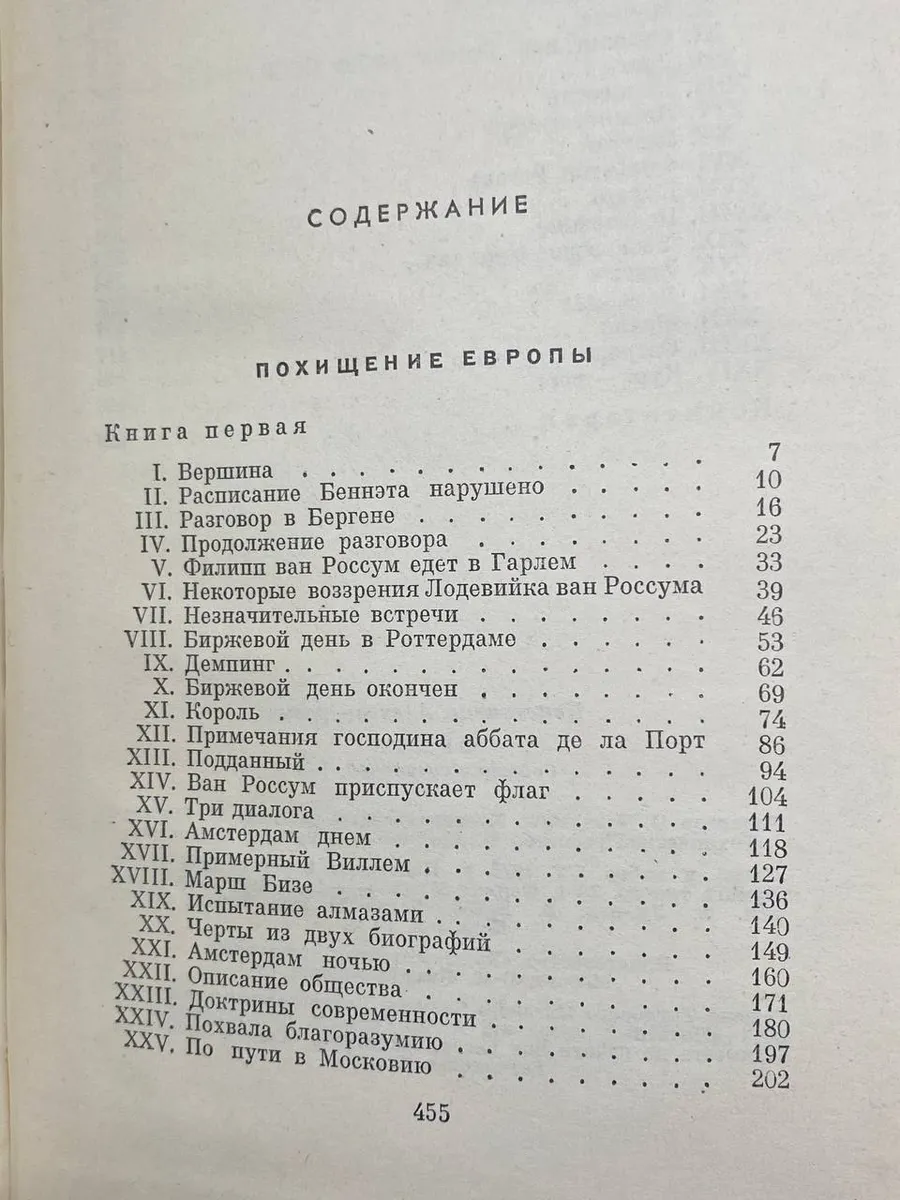 СОДЕРЖАНИЕ

ПОХИЩЕНИЕ ЕВРОПЫ

Книга первая

7
I. Вершина 10
II. Расписание Беннэта нарушено 16
III. Разговор в Бергене 23
IV. Продолжение разговора 33
V. Филипп ван Россум едет в Гарлем 39
VI. Некоторые воззрения Лодевийка ван Россума 46
VII. Незначительные встречи 53
VIII. Биржевой день в Роттердаме 62
IX. Демпинг 69
X. Биржевой день окончен 74
XI. Король 86
XII. Примечания господина аббата де ла Порт 94
XIII. Подданный 104
XIV. Ван Россум приспускает флаг 111
XV. Три диалога 118
XVI. Амстердам днем 127
XVII. Примерный Виллем 136
XVIII. Марш Бизе 140
XIX. Испытание алмазами 149
XX. Черты из двух биографий 160
XXI. Амстердам ночью 171
XXII. Описание общества 180
XXIII. Доктрины современности 197
XXIV. Похвала благоразумию 202
XXV. По пути в Московию

455